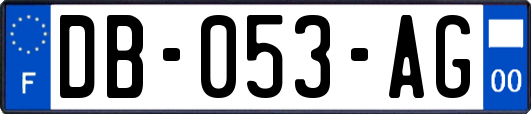 F
DB-053-AG
00